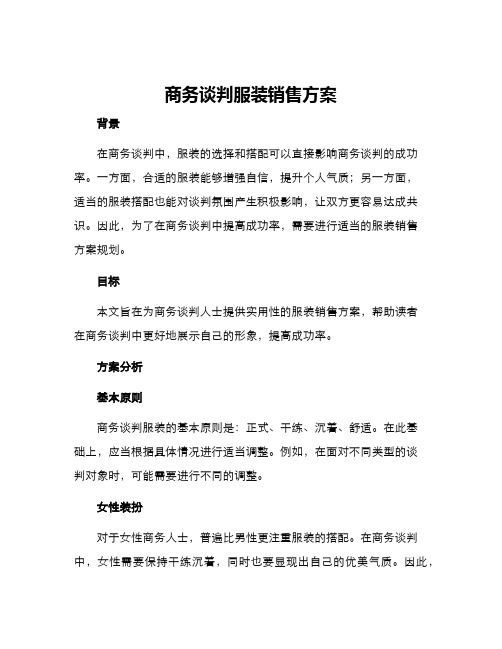 商务谈判服装销售方案

背景

在商务谈判中，服装的选择和搭配可以直接影响商务谈判的成功率。一方面，合适的服装能够增强自信，提升个人气质；另一方面，适当的服装搭配也能对谈判氛围产生积极影响，让双方更容易达成共识。因此，为了在商务谈判中提高成功率，需要进行适当的服装销售方案规划。

目标

本文旨在为商务谈判人士提供实用性的服装销售方案，帮助读者在商务谈判中更好地展示自己的形象，提高成功率。

方案分析

基本原则

商务谈判服装的基本原则是：正式、干练、沉着、舒适。在此基础上，应当根据具体情况进行适当调整。例如，在面对不同类型的谈判对象时，可能需要进行不同的调整。

女性装扮

对于女性商务人士，普遍比男性更注重服装的搭配。在商务谈判中，女性需要保持干练沉着，同时也要显现出自己的优美气质。因此，